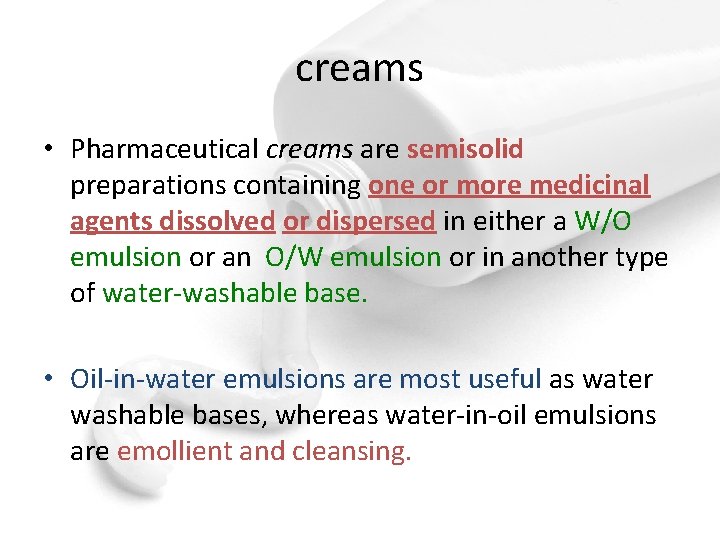 creams

• Pharmaceutical creams are semisolid preparations containing one or more medicinal agents dissolved or dispersed in either a W/O emulsion or an O/W emulsion or in another type of water-washable base.

• Oil-in-water emulsions are most useful as water washable bases, whereas water-in-oil emulsions are emollient and cleansing.